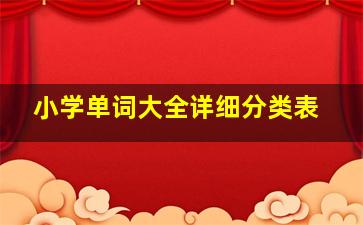 小学单词大全详细分类表